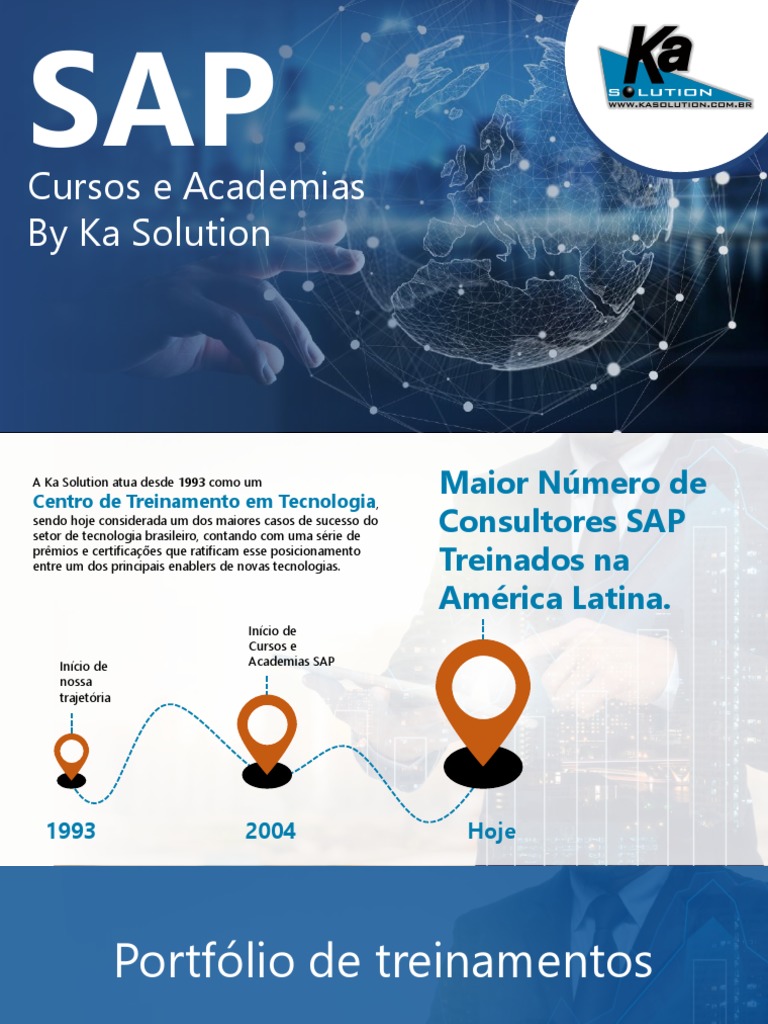 SAP
Cursos e Academias
By Ka Solution

Ka
SOLUTION
WWW.KASOLUTION.COM.BR

A Ka Solution atua desde 1993 como um Centro de Treinamento em Tecnologia, sendo hoje considerada um dos maiores casos de sucesso do setor de tecnologia brasileiro, contando com uma série de prêmios e certificações que ratificam esse posicionamento entre um dos principais enablers de novas tecnologias.

Maior Número de Consultores SAP Treinados na América Latina.

Início de nossa trajetória

Início de Cursos e Academias SAP

1993

2004

Hoje

Portfólio de treinamentos